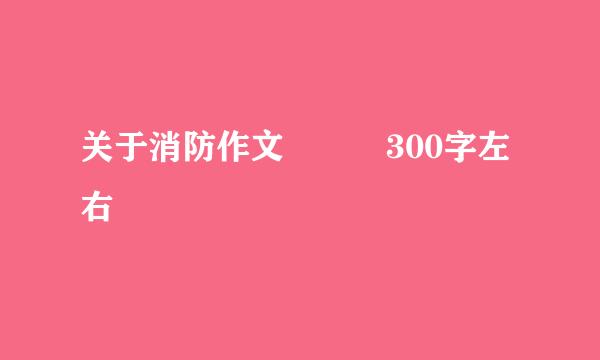 关于消防作文 300字左右